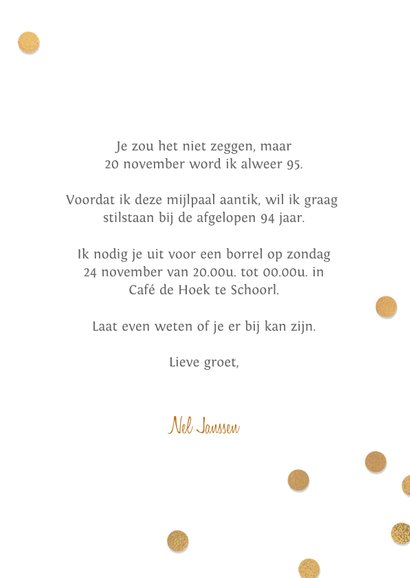 Je zou het niet zeggen, maar
20 november word ik alweer 95.

Voordat ik deze mijlpaal aantik, wil ik graag stilstaan bij de afgelopen 94 jaar.

Ik nodig je uit voor een borrel op zondag 24 november van 20.00u. tot 00.00u. in Café de Hoek te Schoorl.

Laat even weten of je er bij kan zijn.

Lieve groet,

Nel Janssen